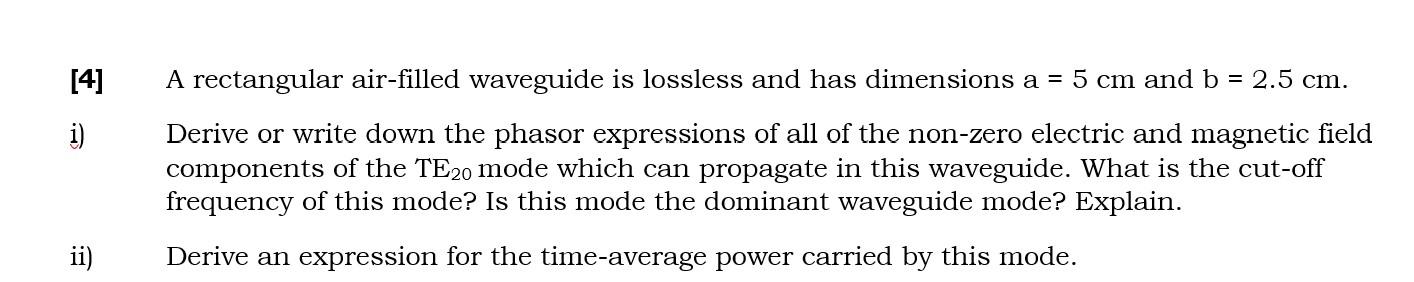 [4] A rectangular air-filled waveguide is lossless and has dimensions a = 5 cm and b = 2.5 cm.

i) Derive or write down the phasor expressions of all of the non-zero electric and magnetic field components of the $TE_{20}$ mode which can propagate in this waveguide. What is the cut-off frequency of this mode? Is this mode the dominant waveguide mode? Explain.

ii) Derive an expression for the time-average power carried by this mode.